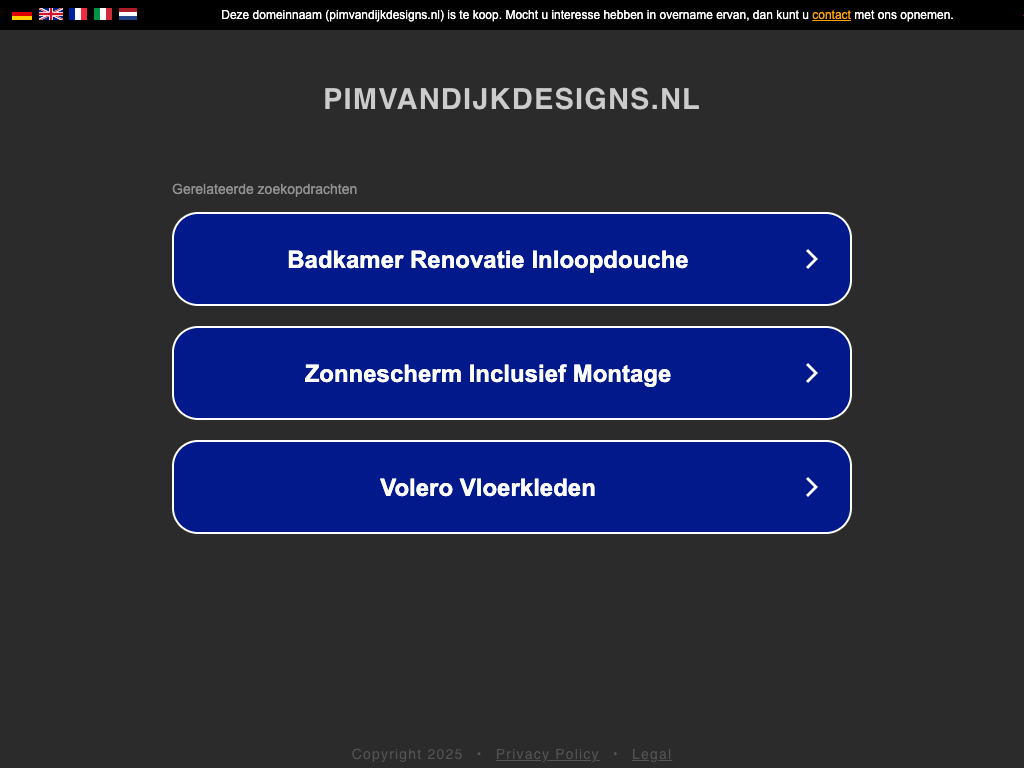 Deze domeinnaam (pimvandijkdesigns.nl) is te koop. Mocht u interesse hebben in overname ervan, dan kunt u contact met ons opnemen.

PIMVANDIJKDESIGNS.NL

Gerelateerde zoekopdrachten

Badkamer Renovatie Inloopdouche

Zonnescherm Inclusief Montage

Volero Vloerkleden

Copyright 2025 • Privacy Policy • Legal